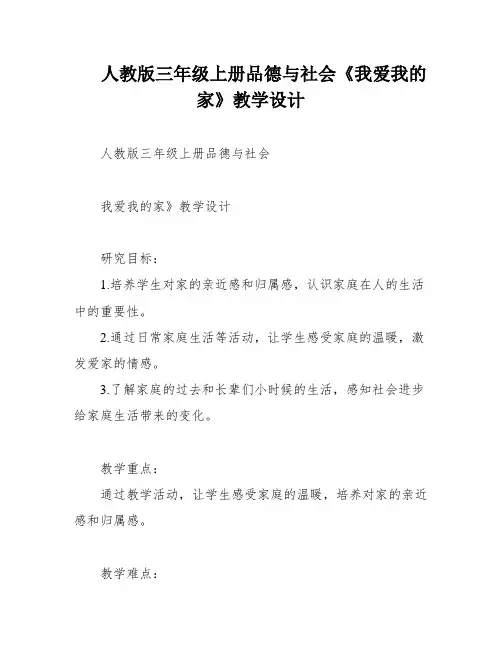 人教版三年级上册品德与社会《我爱我的家》教学设计

人教版三年级上册品德与社会

我爱我的家》教学设计

研究目标：

1.培养学生对家的亲近感和归属感，认识家庭在人的生活中的重要性。

2.通过日常家庭生活等活动，让学生感受家庭的温暖，激发爱家的情感。

3.了解家庭的过去和长辈们小时候的生活，感知社会进步给家庭生活带来的变化。

教学重点：

通过教学活动，让学生感受家庭的温暖，培养对家的亲近感和归属感。

教学难点：